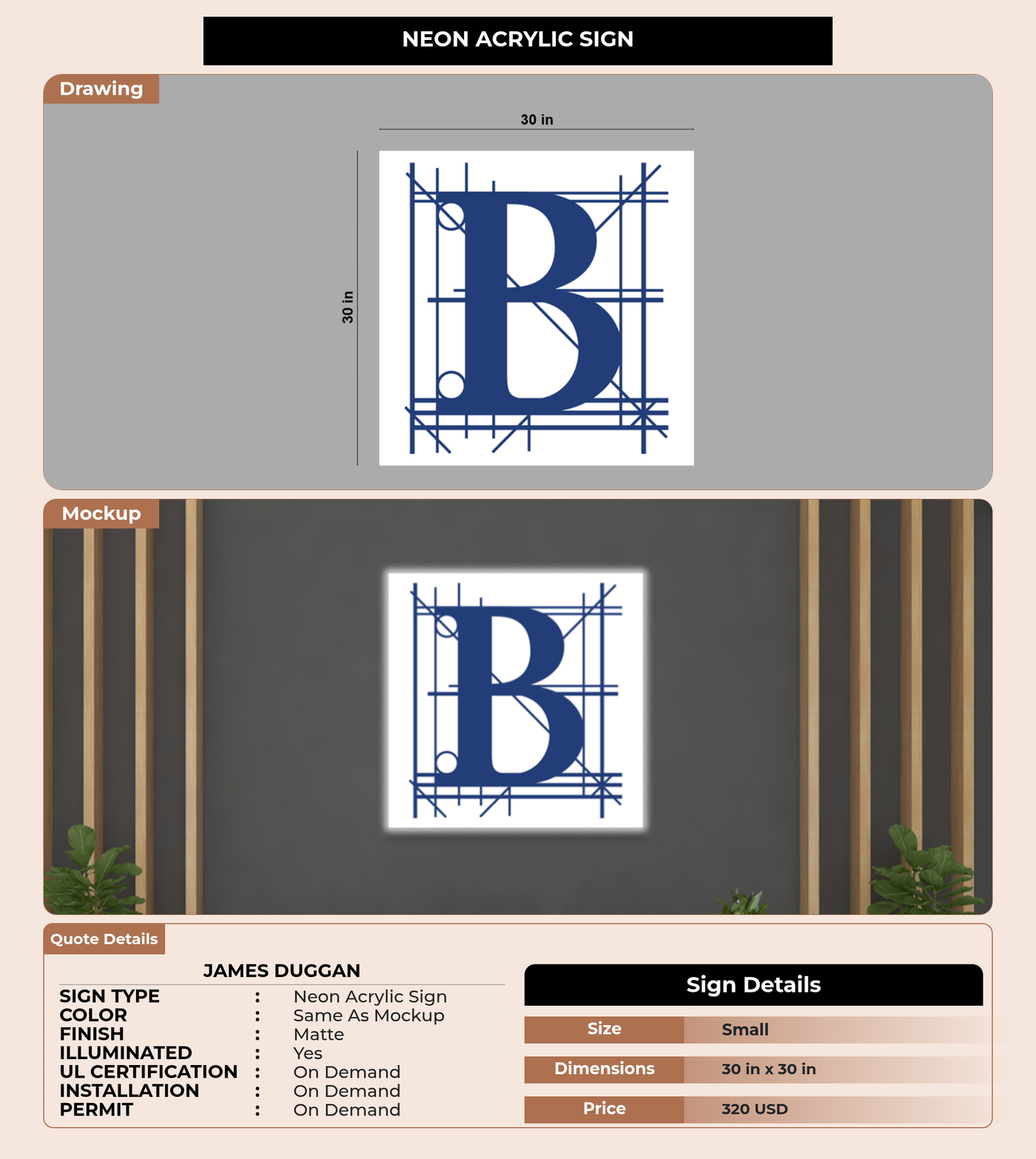 NEON ACRYLIC SIGN

Drawing

30 in

30 in

B

Mockup

B

Quote Details

JAMES DUGGAN

SIGN TYPE : Neon Acrylic Sign
COLOR : Same As Mockup
FINISH : Matte
ILLUMINATED : Yes
UL CERTIFICATION : On Demand
INSTALLATION : On Demand
PERMIT : On Demand

Sign Details

Size Small

Dimensions 30 in x 30 in

Price 320 USD